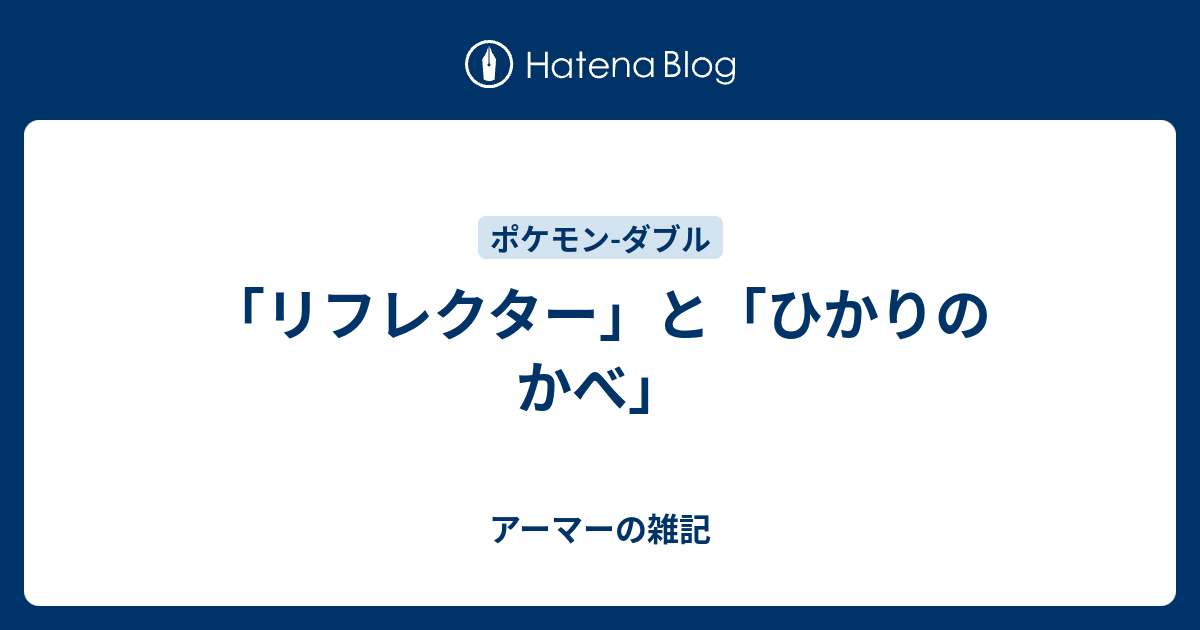 Hatena Blog

ポケモン-ダブル

「リフレクター」と「ひかりのかべ」

アーマーの雑記